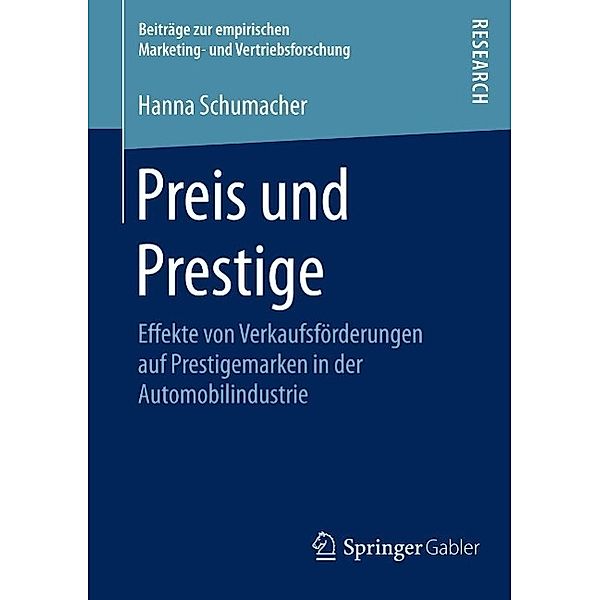 Beiträge zur empirischen Marketing- und Vertriebsforschung

RESEARCH

Hanna Schumacher

Preis und Prestige

Effekte von Verkaufsförderungen auf Prestigemarken in der Automobilindustrie

Springer Gabler